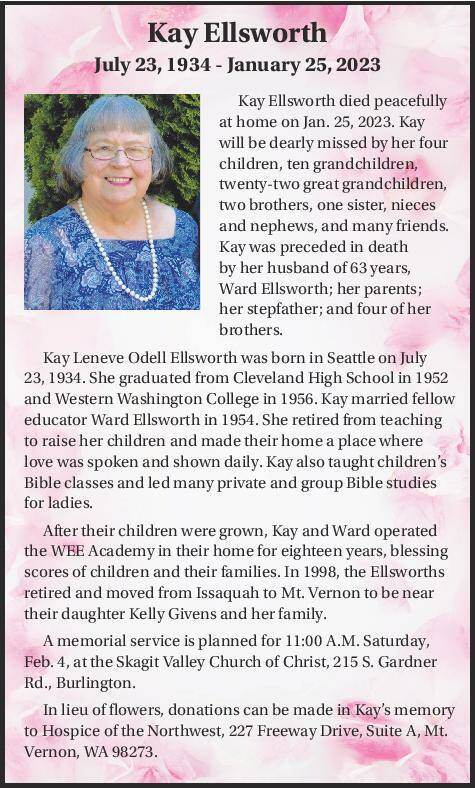 Kay Ellsworth

July 23, 1934 - January 25, 2023

Kay Ellsworth died peacefully at home on Jan. 25, 2023. Kay will be dearly missed by her four children, ten grandchildren, twenty-two great grandchildren, two brothers, one sister, nieces and nephews, and many friends. Kay was preceded in death by her husband of 63 years, Ward Ellsworth; her parents; her stepfather; and four of her brothers.

Kay Leneve Odell Ellsworth was born in Seattle on July 23, 1934. She graduated from Cleveland High School in 1952 and Western Washington College in 1956. Kay married fellow educator Ward Ellsworth in 1954. She retired from teaching to raise her children and made their home a place where love was spoken and shown daily. Kay also taught children's Bible classes and led many private and group Bible studies for ladies.

After their children were grown, Kay and Ward operated the WEE Academy in their home for eighteen years, blessing scores of children and their families. In 1998, the Ellsworths retired and moved from Issaquah to Mt. Vernon to be near their daughter Kelly Givens and her family.

A memorial service is planned for 11:00 A.M. Saturday, Feb. 4, at the Skagit Valley Church of Christ, 215 S. Gardner Rd., Burlington.

In lieu of flowers, donations can be made in Kay's memory to Hospice of the Northwest, 227 Freeway Drive, Suite A, Mt. Vernon, WA 98273.